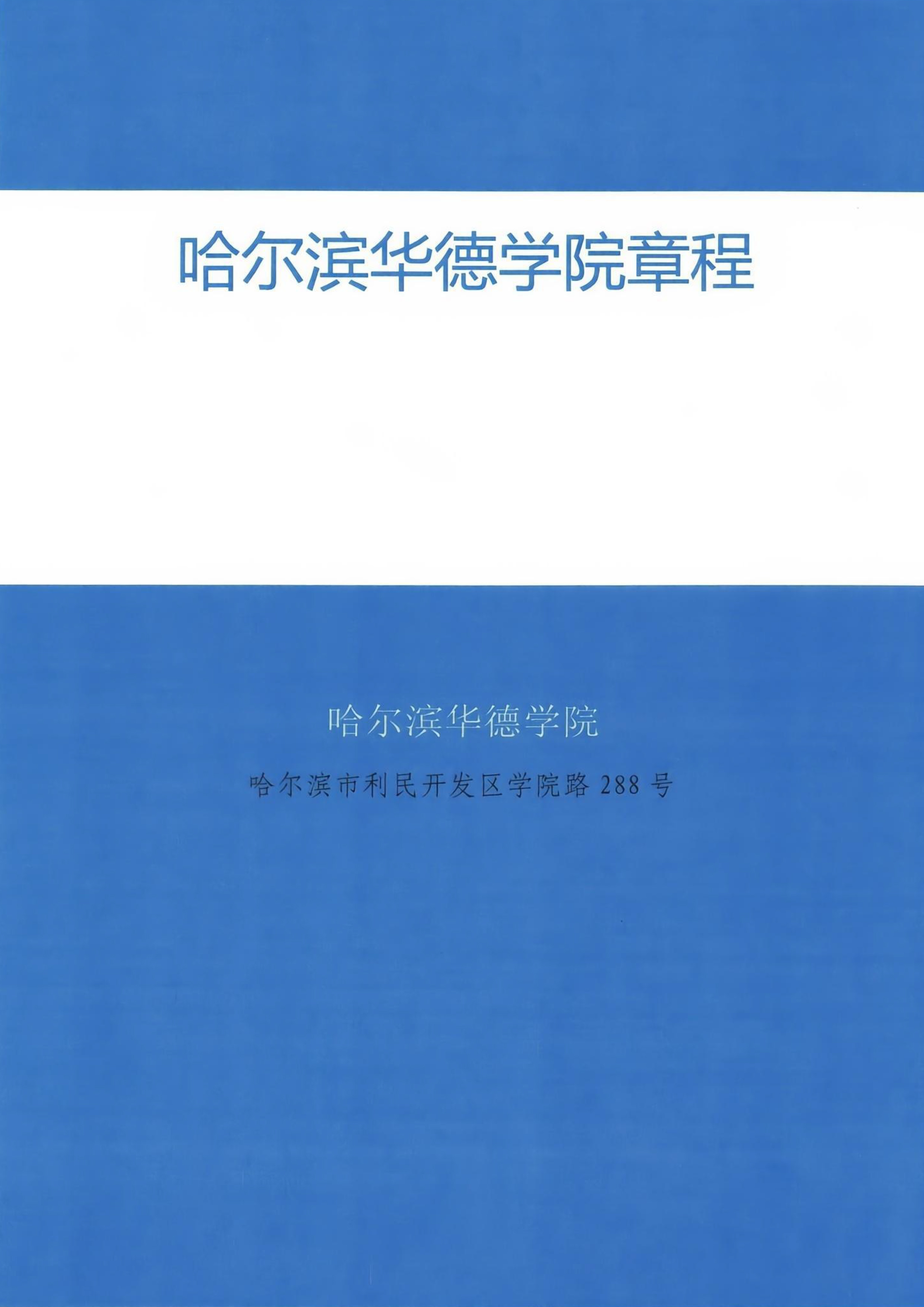 哈尔滨华德学院章程

哈尔滨华德学院

哈尔滨市利民开发区学院路288号